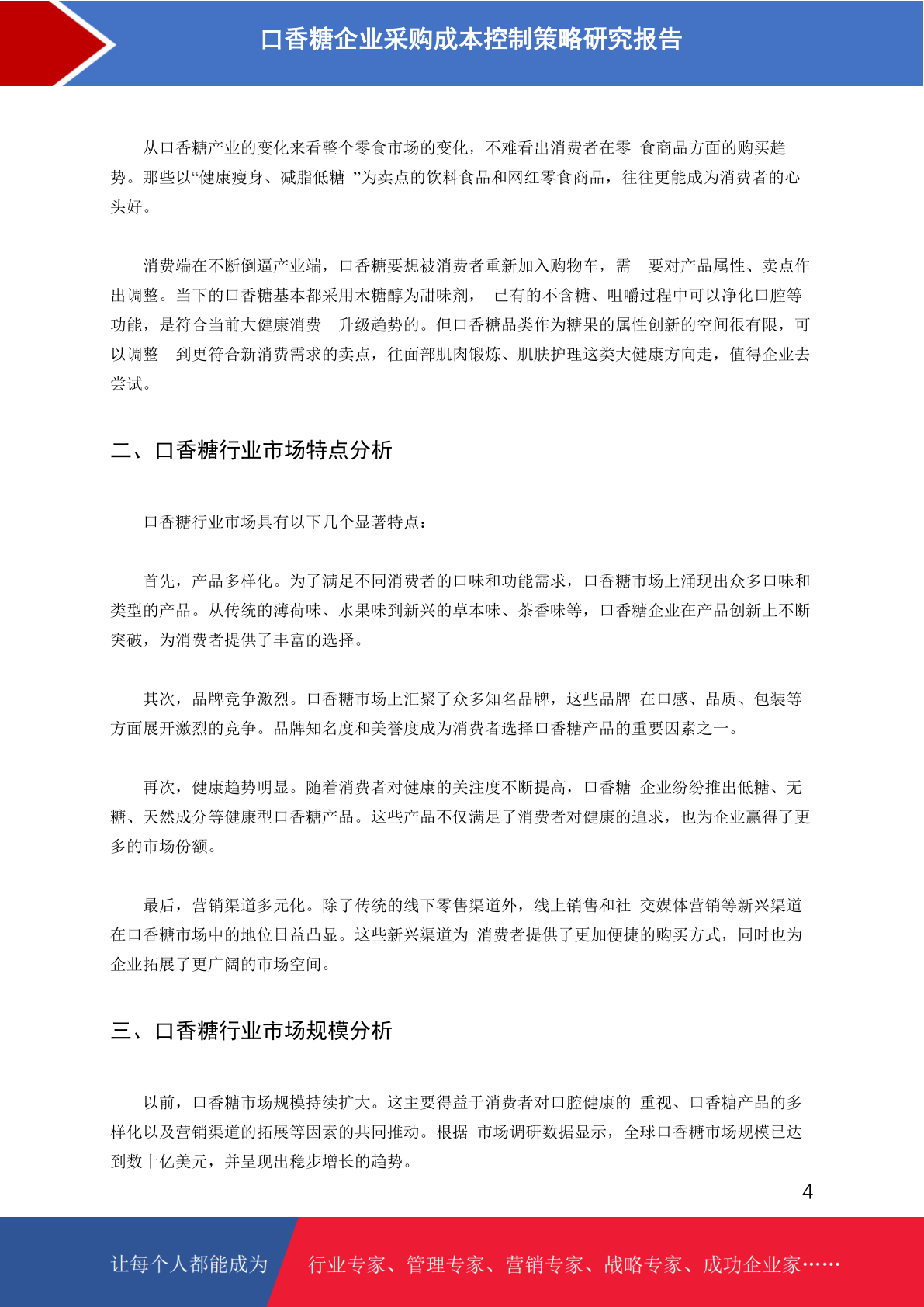 口香糖企业采购成本控制策略研究报告

从口香糖产业的变化来看整个零食市场的变化，不难看出消费者在零 食商品方面的购买趋势。那些以“健康瘦身、减脂低糖 ”为卖点的饮料食品和网红零食商品，往往更能成为消费者的心头好。

消费端在不断倒逼产业端，口香糖要想被消费者重新加入购物车，需 要对产品属性、卖点作出调整。当下的口香糖基本都采用木糖醇为甜味剂， 已有的不含糖、咀嚼过程中可以净化口腔等功能，是符合当前大健康消费 升级趋势的。但口香糖品类作为糖果的属性创新的空间很有限，可以调整 到更符合新消费需求的卖点，往面部肌肉锻炼、肌肤护理这类大健康方向走，值得企业去尝试。

二、口香糖行业市场特点分析

口香糖行业市场具有以下几个显著特点：

首先，产品多样化。为了满足不同消费者的口味和功能需求，口香糖市场上涌现出众多口味和类型的产品。从传统的薄荷味、水果味到新兴的草本味、茶香味等，口香糖企业在产品创新上不断突破，为消费者提供了丰富的选择。

其次，品牌竞争激烈。口香糖市场上汇聚了众多知名品牌，这些品牌 在口感、品质、包装等方面展开激烈的竞争。品牌知名度和美誉度成为消费者选择口香糖产品的重要因素之一。

再次，健康趋势明显。随着消费者对健康的关注度不断提高，口香糖 企业纷纷推出低糖、无糖、天然成分等健康型口香糖产品。这些产品不仅满足了消费者对健康的追求，也为企业赢得了更多的市场份额。

最后，营销渠道多元化。除了传统的线下零售渠道外，线上销售和社 交媒体营销等新兴渠道在口香糖市场中的地位日益凸显。这些新兴渠道为 消费者提供了更加便捷的购买方式，同时也为企业拓展了更广阔的市场空间。

三、口香糖行业市场规模分析

以前，口香糖市场规模持续扩大。这主要得益于消费者对口腔健康的 重视、口香糖产品的多样化以及营销渠道的拓展等因素的共同推动。根据 市场调研数据显示，全球口香糖市场规模已达到数十亿美元，并呈现出稳步增长的趋势。

4

让每个人都能成为 行业专家、管理专家、营销专家、战略专家、成功企业家……